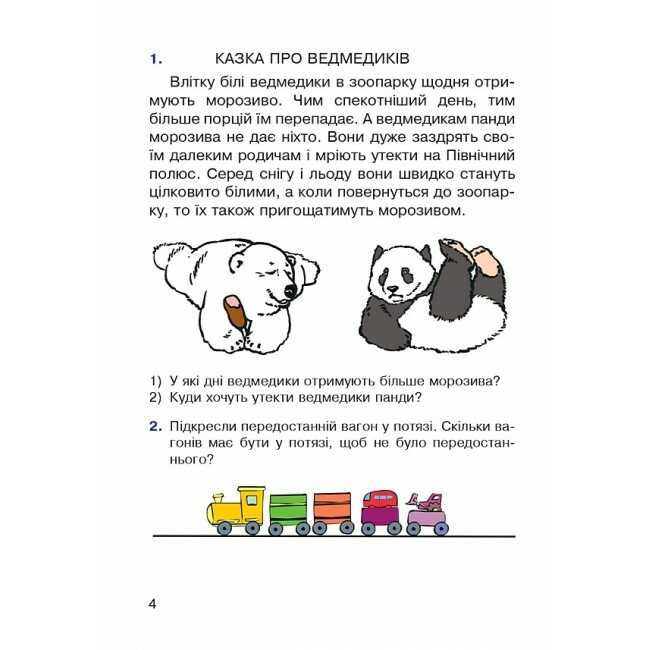 1. КАЗКА ПРО ВЕДМЕДИКІВ

Влітку білі ведмедики в зоопарку щодня отримують морозиво. Чим спекотніший день, тим більше порцій їм перепадає. А ведмедикам панди морозива не дає ніхто. Вони дуже заздрять своїм далеким родичам і мріють утекти на Північний полюс. Серед снігу і льоду вони швидко стануть цілковито білими, а коли повернуться до зоопарку, то їх також пригощатимуть морозивом.

1) У які дні ведмедики отримують більше морозива?
2) Куди хочуть утекти ведмедики панди?

2. Підкресли передостанній вагон у потязі. Скільки вагонів має бути у потязі, щоб не було передостаннього?

4